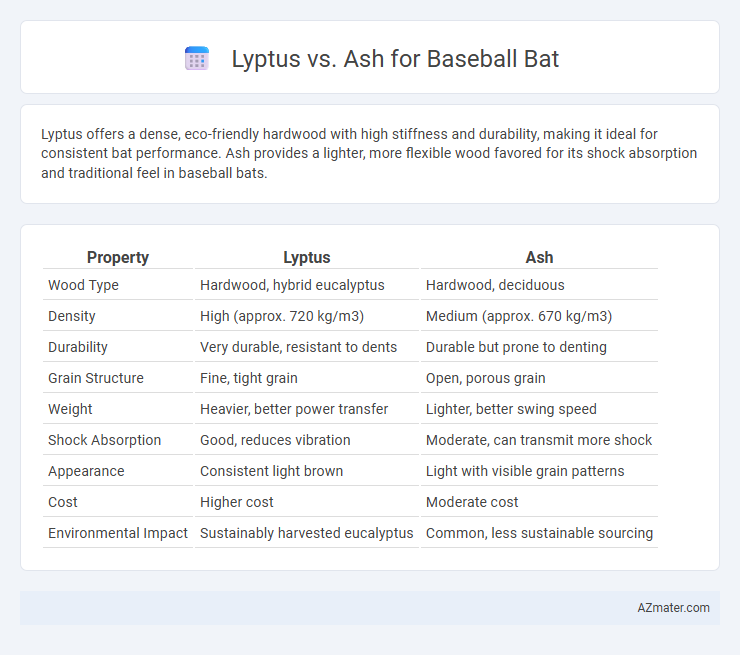 Lyptus vs. Ash for Baseball Bat

Lyptus offers a dense, eco-friendly hardwood with high stiffness and durability, making it ideal for consistent bat performance. Ash provides a lighter, more flexible wood favored for its shock absorption and traditional feel in baseball bats.

| Property | Lyptus | Ash |
|---|---|---|
| Wood Type | Hardwood, hybrid eucalyptus | Hardwood, deciduous |
| Density | High (approx. 720 kg/m3) | Medium (approx. 670 kg/m3) |
| Durability | Very durable, resistant to dents | Durable but prone to denting |
| Grain Structure | Fine, tight grain | Open, porous grain |
| Weight | Heavier, better power transfer | Lighter, better swing speed |
| Shock Absorption | Good, reduces vibration | Moderate, can transmit more shock |
| Appearance | Consistent light brown | Light with visible grain patterns |
| Cost | Higher cost | Moderate cost |
| Environmental Impact | Sustainably harvested eucalyptus | Common, less sustainable sourcing |

AZmater.com